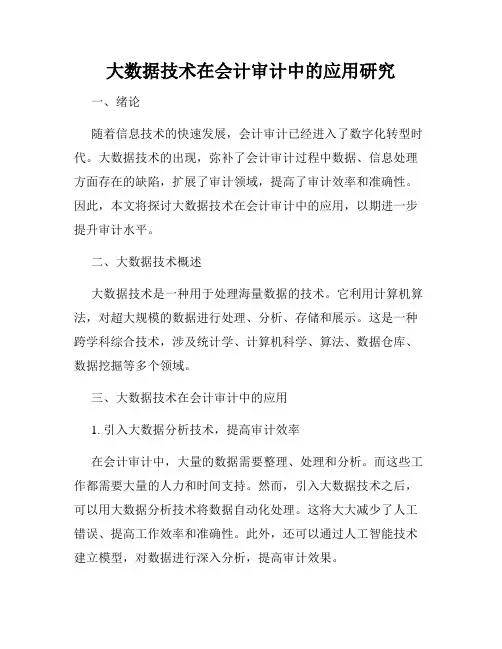 大数据技术在会计审计中的应用研究

一、绪论

随着信息技术的快速发展，会计审计已经进入了数字化转型时代。大数据技术的出现，弥补了会计审计过程中数据、信息处理方面存在的缺陷，扩展了审计领域，提高了审计效率和准确性。因此，本文将探讨大数据技术在会计审计中的应用，以期进一步提升审计水平。

二、大数据技术概述

大数据技术是一种用于处理海量数据的技术。它利用计算机算法，对超大规模的数据进行处理、分析、存储和展示。这是一种跨学科综合技术，涉及统计学、计算机科学、算法、数据仓库、数据挖掘等多个领域。

三、大数据技术在会计审计中的应用

1. 引入大数据分析技术，提高审计效率

在会计审计中，大量的数据需要整理、处理和分析。而这些工作都需要大量的人力和时间支持。然而，引入大数据技术之后，可以用大数据分析技术将数据自动化处理。这将大大减少了人工错误、提高工作效率和准确性。此外，还可以通过人工智能技术建立模型，对数据进行深入分析，提高审计效果。